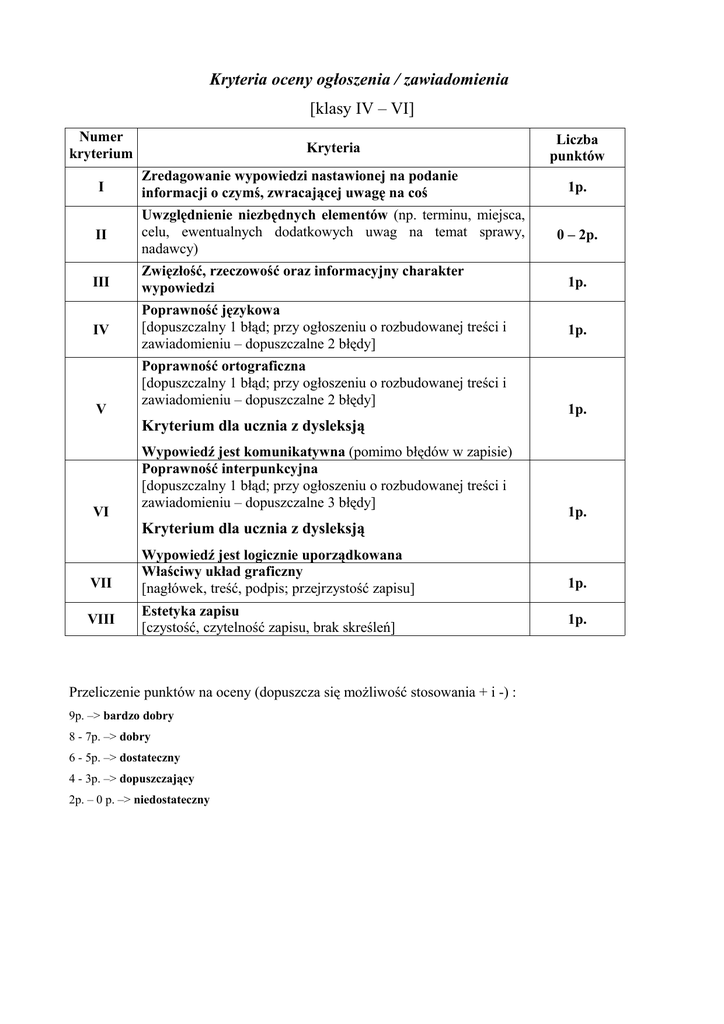 Kryteria oceny ogłoszenia / zawiadomienia

[klasy IV – VI]

| Numer kryterium | Kryteria | Liczba punktów |
|---|---|---|
| I | Zredagowanie wypowiedzi nastawionej na podanie informacji o czymś, zwracającej uwagę na coś | 1p. |
| II | Uwzględnienie niezbędnych elementów (np. terminu, miejsca, celu, ewentualnych dodatkowych uwag na temat sprawy, nadawcy) | 0 – 2p. |
| III | Zwięzłość, rzeczowość oraz informacyjny charakter wypowiedzi | 1p. |
| IV | Poprawność językowa [dopuszczalny 1 błąd; przy ogłoszeniu o rozbudowanej treści i zawiadomieniu – dopuszczalne 2 błędy] | 1p. |
| V | Poprawność ortograficzna [dopuszczalny 1 błąd; przy ogłoszeniu o rozbudowanej treści i zawiadomieniu – dopuszczalne 2 błędy] Kryterium dla ucznia z dysleksją Wypowiedź jest komunikatywna (pomimo błędów w zapisie) | 1p. |
| VI | Poprawność interpunkcyjna [dopuszczalny 1 błąd; przy ogłoszeniu o rozbudowanej treści i zawiadomieniu – dopuszczalne 3 błędy] Kryterium dla ucznia z dysleksją Wypowiedź jest logicznie uporządkowana | 1p. |
| VII | Właściwy układ graficzny [nagłówek, treść, podpis; przejrzystość zapisu] | 1p. |
| VIII | Estetyka zapisu [czystość, czytelność zapisu, brak skreśleń] | 1p. |

Przeliczenie punktów na oceny (dopuszcza się możliwość stosowania + i -) :

9p. –> bardzo dobry

8 - 7p. –> dobry

6 - 5p. –> dostateczny

4 - 3p. –> dopuszczający

2p. – 0 p. –> niedostateczny